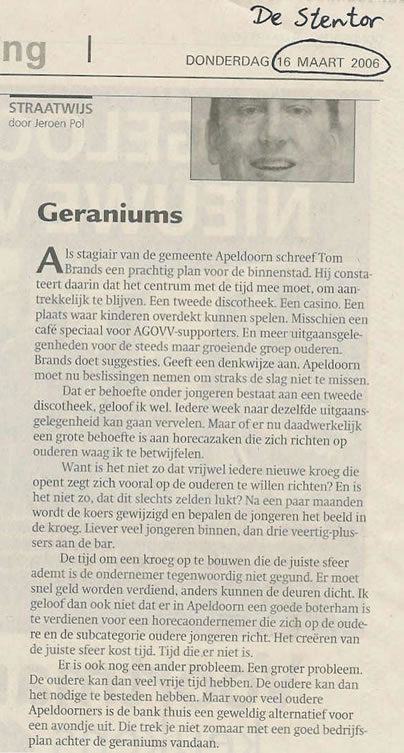 De Stentor

ng

DONDERDAG 16 MAART 2006

STRAATWIJS
door Jeroen Pol

Geraniums

Als stagiair van de gemeente Apeldoorn schreef Tom Brands een prachtig plan voor de binnenstad. Hij constateert daarin dat het centrum met de tijd mee moet, om aantrekkelijk te blijven. Een tweede discotheek. Een casino. Een plaats waar kinderen overdekt kunnen spelen. Misschien een café speciaal voor AGOVV-supporters. En meer uitgaansgelegenheden voor de steeds maar groeiende groep ouderen. Brands doet suggesties. Geeft een denkwijze aan. Apeldoorn moet nu beslissingen nemen om straks de slag niet te missen.

Dat er behoefte onder jongeren bestaat aan een tweede discotheek, geloof ik wel. Iedere week naar dezelfde uitgaansgelegenheid kan gaan vervelen. Maar of er nu daadwerkelijk een grote behoefte is aan horecazaken die zich richten op ouderen waag ik te betwijfelen.

Want is het niet zo dat vrijwel iedere nieuwe kroeg die opent zegt zich vooral op de ouderen te willen richten? En is het niet zo, dat dit slechts zelden lukt? Na een paar maanden wordt de koers gewijzigd en bepalen de jongeren het beeld in de kroeg. Liever veel jongeren binnen, dan drie veertig-plussers aan de bar.

De tijd om een kroeg op te bouwen die de juiste sfeer ademt is de ondernemer tegenwoordig niet gegund. Er moet snel geld worden verdiend, anders kunnen de deuren dicht. Ik geloof dan ook niet dat er in Apeldoorn een goede boterham is te verdienen voor een horecaondernemer die zich op de oudere en de subcategorie oudere jongeren richt. Het creëren van de juiste sfeer kost tijd. Tijd die er niet is.

Er is ook nog een ander probleem. Een groter probleem. De oudere kan dan veel vrije tijd hebben. De oudere kan dan het nodige te besteden hebben. Maar voor veel oudere Apeldoorners is de bank thuis een geweldig alternatief voor een avondje uit. Die trek je niet zomaar met een goed bedrijfsplan achter de geraniums vandaan.